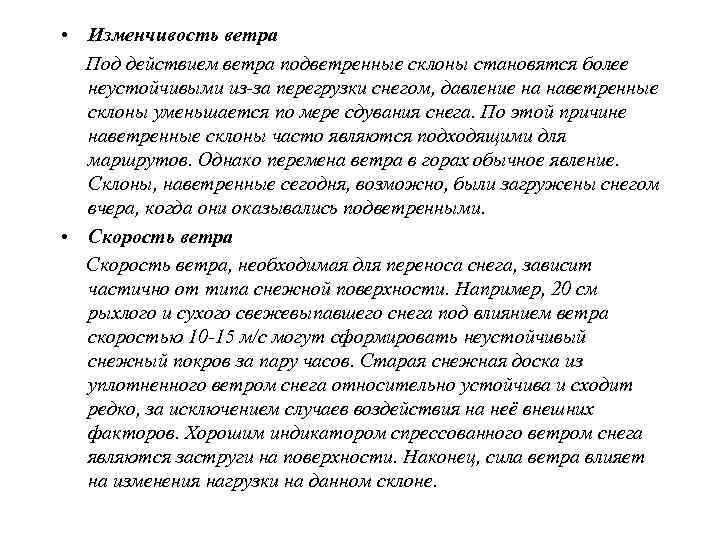 • Изменчивость ветра

Под действием ветра подветренные склоны становятся более неустойчивыми из-за перегрузки снегом, давление на наветренные склоны уменьшается по мере сдувания снега. По этой причине наветренные склоны часто являются подходящими для маршрутов. Однако перемена ветра в горах обычное явление. Склоны, наветренные сегодня, возможно, были загружены снегом вчера, когда они оказывались подветренными.

• Скорость ветра

Скорость ветра, необходимая для переноса снега, зависит частично от типа снежной поверхности. Например, 20 см рыхлого и сухого свежевыпавшего снега под влиянием ветра скоростью 10-15 м/с могут сформировать неустойчивый снежный покров за пару часов. Старая снежная доска из уплотненного ветром снега относительно устойчива и сходит редко, за исключением случаев воздействия на неё внешних факторов. Хорошим индикатором спрессованного ветром снега являются заструги на поверхности. Наконец, сила ветра влияет на изменения нагрузки на данном склоне.